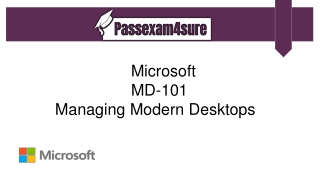 Passexam4sure

Microsoft
MD-101
Managing Modern Desktops

Microsoft